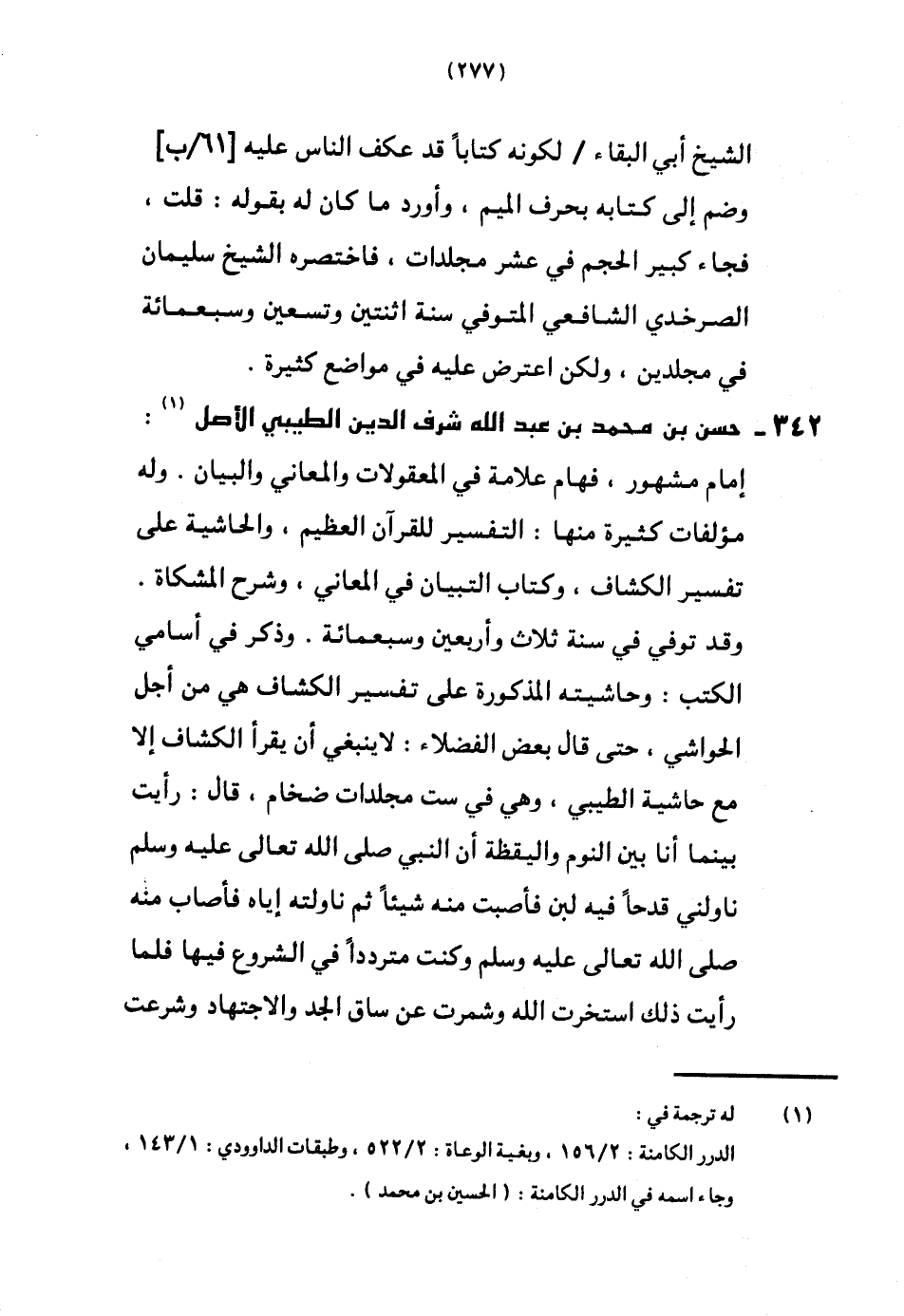 (٢٧٧)

الشيخ أبي البقاء / لكونه كتاباً قد عكف الناس عليه [٦١/ب] وضم إلى كتابه بحرف الميم ، وأورد ما كان له بقوله : قلت ، فجاء كبير الحجم في عشر مجلدات ، فاختصره الشيخ سليمان الصرخدي الشافعي المتوفي سنة اثنتين وتسعين وسبعمائة في مجلدين ، ولكن اعترض عليه في مواضع كثيرة .

٣٤٢ ـ حسن بن محمد بن عبد الله شرف الدين الطيبي الأصل (١) : إمام مشهور ، فهام علامة في المعقولات والمعاني والبيان . وله مؤلفات كثيرة منها : التفسير للقرآن العظيم ، والحاشية على تفسير الكشاف ، وكتاب التبيان في المعاني ، وشرح المشكاة . وقد توفي في سنة ثلاث وأربعين وسبعمائة . وذكر في أسامي الكتب : وحاشيته المذكورة على تفسير الكشاف هي من أجل الحواشي ، حتى قال بعض الفضلاء : لاينبغي أن يقرأ الكشاف إلا مع حاشية الطيبي ، وهي في ست مجلدات ضخام ، قال : رأيت بينما أنا بين النوم واليقظة أن النبي صلى الله تعالى عليه وسلم ناولني قدحاً فيه لبن فأصبت منه شيئاً ثم ناولته إياه فأصاب منه صلى الله تعالى عليه وسلم وكنت متردداً في الشروع فيها فلما رأيت ذلك استخرت الله وشمرت عن ساق الجد والاجتهاد وشرعت

(١) له ترجمة في :
الدرر الكامنة : ١٥٦/٢ ، وبغية الوعاة : ٥٢٢/٢ ، وطبقات الداوودي : ١٤٣/١ ، وجاء اسمه في الدرر الكامنة : ( الحسين بن محمد ) .